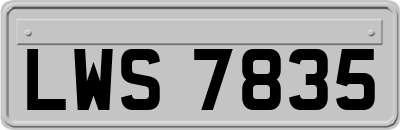 LWS 7835